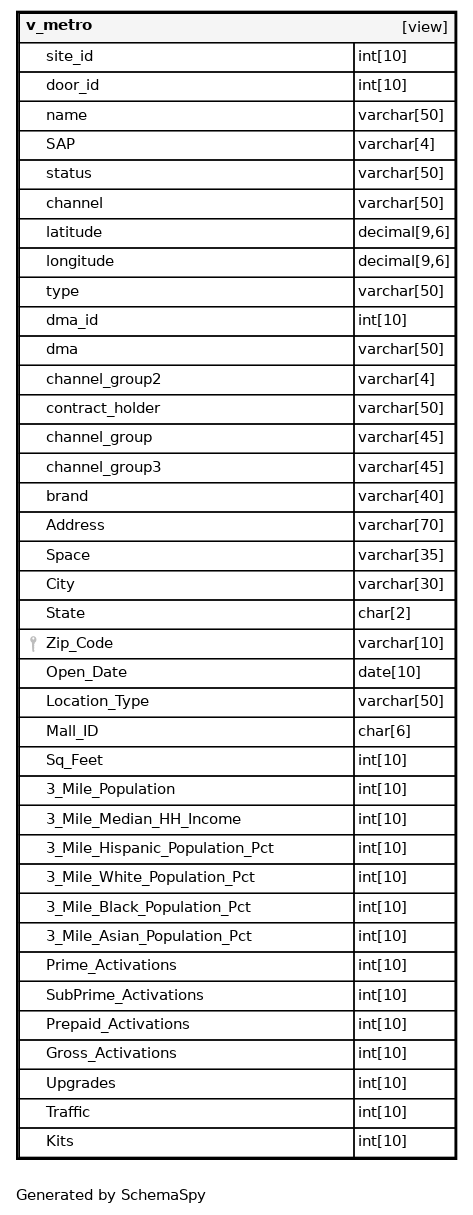 | v_metro | [view] |
|---|---|
| site_id | int[10] |
| door_id | int[10] |
| name | varchar[50] |
| SAP | varchar[4] |
| status | varchar[50] |
| channel | varchar[50] |
| latitude | decimal[9,6] |
| longitude | decimal[9,6] |
| type | varchar[50] |
| dma_id | int[10] |
| dma | varchar[50] |
| channel_group2 | varchar[4] |
| contract_holder | varchar[50] |
| channel_group | varchar[45] |
| channel_group3 | varchar[45] |
| brand | varchar[40] |
| Address | varchar[70] |
| Space | varchar[35] |
| City | varchar[30] |
| State | char[2] |
| Zip_Code | varchar[10] |
| Open_Date | date[10] |
| Location_Type | varchar[50] |
| Mall_ID | char[6] |
| Sq_Feet | int[10] |
| 3_Mile_Population | int[10] |
| 3_Mile_Median_HH_Income | int[10] |
| 3_Mile_Hispanic_Population_Pct | int[10] |
| 3_Mile_White_Population_Pct | int[10] |
| 3_Mile_Black_Population_Pct | int[10] |
| 3_Mile_Asian_Population_Pct | int[10] |
| Prime_Activations | int[10] |
| SubPrime_Activations | int[10] |
| Prepaid_Activations | int[10] |
| Gross_Activations | int[10] |
| Upgrades | int[10] |
| Traffic | int[10] |
| Kits | int[10] |

Generated by SchemaSpy